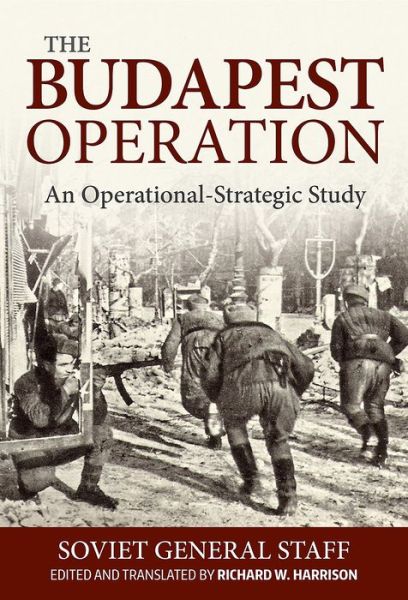 THE
BUDAPEST
OPERATION

An Operational-Strategic Study

SOVIET GENERAL STAFF
EDITED AND TRANSLATED BY RICHARD W. HARRISON